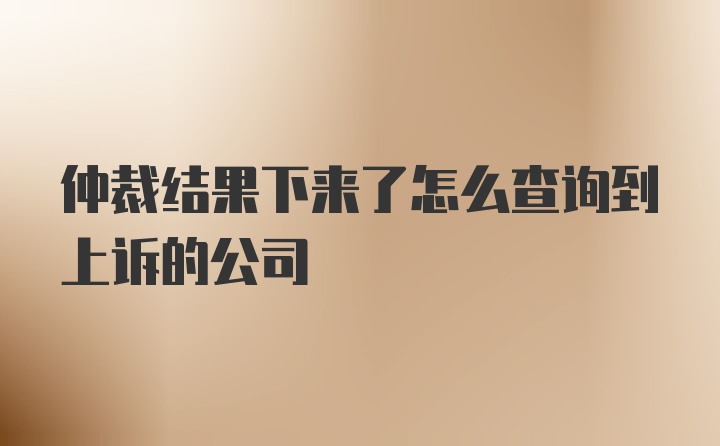 仲裁结果下来了怎么查询到上诉的公司